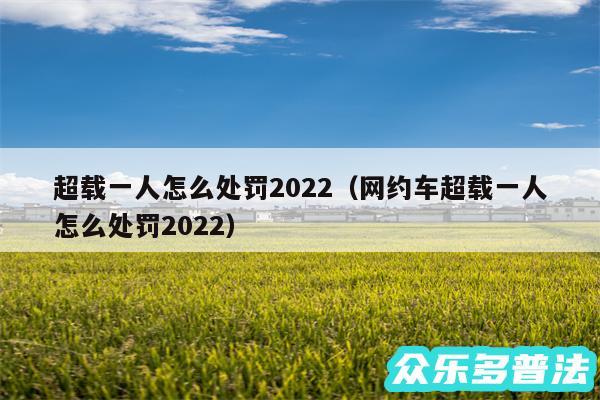 超载一人怎么处罚2022（网约车超载一人怎么处罚2022）

众乐多普法